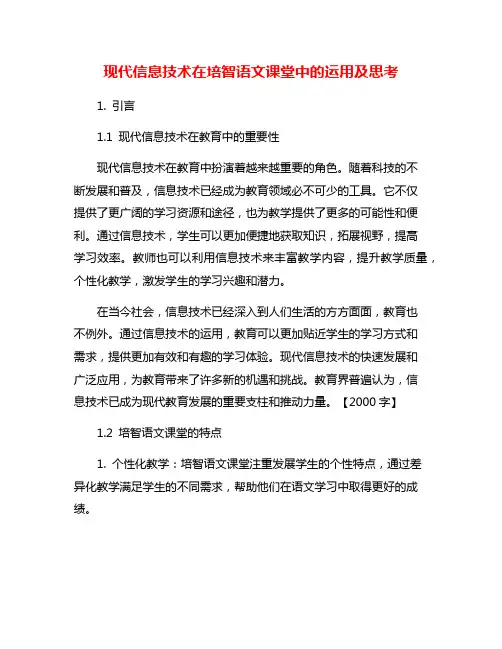 现代信息技术在培智语文课堂中的运用及思考

1. 引言

1.1 现代信息技术在教育中的重要性

现代信息技术在教育中扮演着越来越重要的角色。随着科技的不断发展和普及，信息技术已经成为教育领域必不可少的工具。它不仅提供了更广阔的学习资源和途径，也为教学提供了更多的可能性和便利。通过信息技术，学生可以更加便捷地获取知识，拓展视野，提高学习效率。教师也可以利用信息技术来丰富教学内容，提升教学质量，个性化教学，激发学生的学习兴趣和潜力。

在当今社会，信息技术已经深入到人们生活的方方面面，教育也不例外。通过信息技术的运用，教育可以更加贴近学生的学习方式和需求，提供更加有效和有趣的学习体验。现代信息技术的快速发展和广泛应用，为教育带来了许多新的机遇和挑战。教育界普遍认为，信息技术已成为现代教育发展的重要支柱和推动力量。【2000 字】

1.2 培智语文课堂的特点

1. 个性化教学：培智语文课堂注重发展学生的个性特点，通过差异化教学满足学生的不同需求，帮助他们在语文学习中取得更好的成绩。